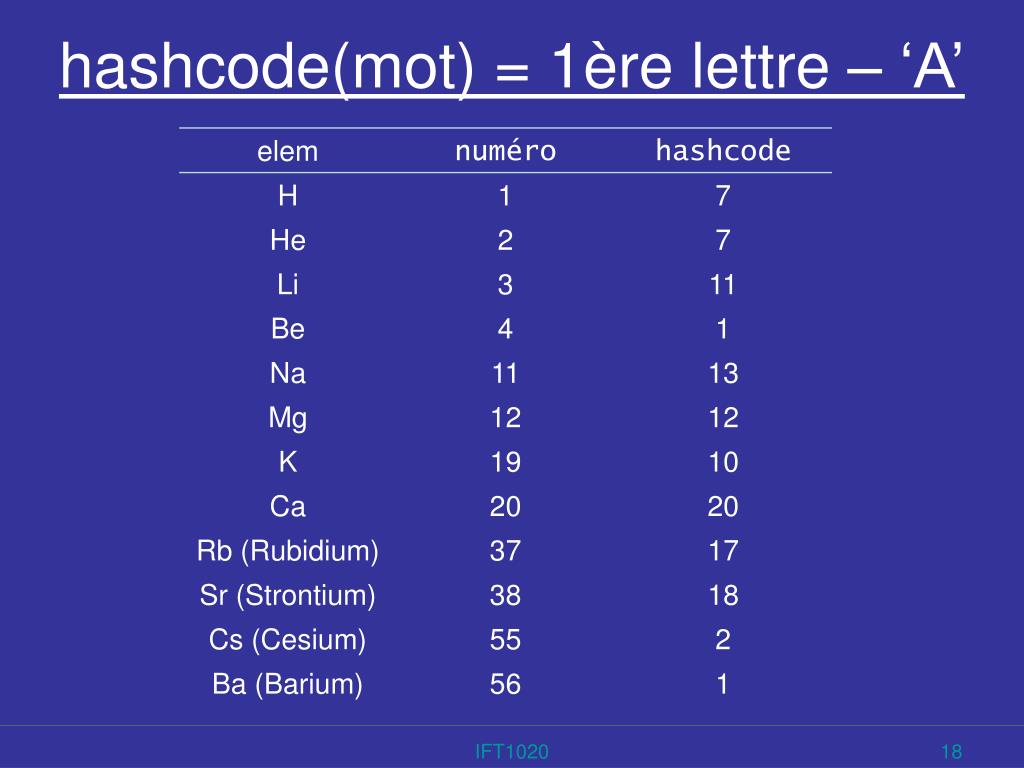 hashcode(mot) = 1ère lettre – ‘A’

| elem | numéro | hashcode |
|---|---|---|
| H | 1 | 7 |
| He | 2 | 7 |
| Li | 3 | 11 |
| Be | 4 | 1 |
| Na | 11 | 13 |
| Mg | 12 | 12 |
| K | 19 | 10 |
| Ca | 20 | 20 |
| Rb (Rubidium) | 37 | 17 |
| Sr (Strontium) | 38 | 18 |
| Cs (Cesium) | 55 | 2 |
| Ba (Barium) | 56 | 1 |

IFT1020

18